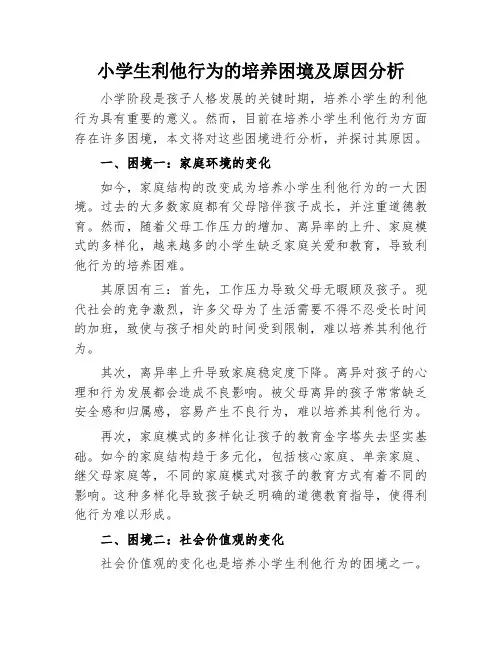 小学生利他行为的培养困境及原因分析

小学阶段是孩子人格发展的关键时期，培养小学生的利他行为具有重要的意义。然而，目前在培养小学生利他行为方面存在许多困境，本文将对这些困境进行分析，并探讨其原因。

一、困境一：家庭环境的变化

如今，家庭结构的改变成为培养小学生利他行为的一大困境。过去的大多数家庭都有父母陪伴孩子成长，并注重道德教育。然而，随着父母工作压力的增加、离异率的上升、家庭模式的多样化，越来越多的小学生缺乏家庭关爱和教育，导致利他行为的培养困难。

其原因有三：首先，工作压力导致父母无暇顾及孩子。现代社会的竞争激烈，许多父母为了生活需要不得不忍受长时间的加班，致使与孩子相处的时间受到限制，难以培养其利他行为。

其次，离异率上升导致家庭稳定度下降。离异对孩子的心理和行为发展都会造成不良影响。被父母离异的孩子常常缺乏安全感和归属感，容易产生不良行为，难以培养其利他行为。

再次，家庭模式的多样化让孩子的教育金字塔失去坚实基础。如今的家庭结构趋于多元化，包括核心家庭、单亲家庭、继父母家庭等，不同的家庭模式对孩子的教育方式有着不同的影响。这种多样化导致孩子缺乏明确的道德教育指导，使得利他行为难以形成。

二、困境二：社会价值观的变化

社会价值观的变化也是培养小学生利他行为的困境之一。